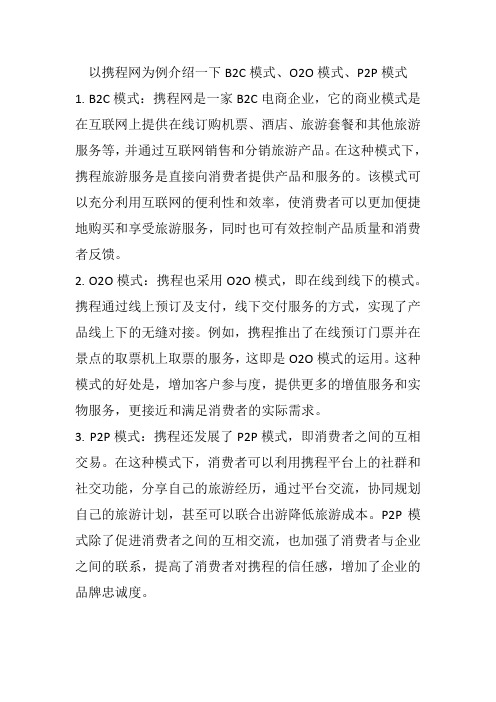 以携程网为例介绍一下 B2C 模式、O2O 模式、P2P 模式

1. B2C 模式：携程网是一家 B2C 电商企业，它的商业模式是在互联网上提供在线订购机票、酒店、旅游套餐和其他旅游服务等，并通过互联网销售和分销旅游产品。在这种模式下，携程旅游服务是直接向消费者提供产品和服务的。该模式可以充分利用互联网的便利性和效率，使消费者可以更加便捷地购买和享受旅游服务，同时也可有效控制产品质量和消费者反馈。

2. O2O 模式：携程也采用 O2O 模式，即在线到线下的模式。携程通过线上预订及支付，线下交付服务的方式，实现了产品线上下的无缝对接。例如，携程推出了在线预订门票并在景点的取票机上取票的服务，这即是 O2O 模式的运用。这种模式的好处是，增加客户参与度，提供更多的增值服务和实物服务，更接近和满足消费者的实际需求。

3. P2P 模式：携程还发展了 P2P 模式，即消费者之间的互相交易。在这种模式下，消费者可以利用携程平台上的社群和社交功能，分享自己的旅游经历，通过平台交流，协同规划自己的旅游计划，甚至可以联合出游降低旅游成本。P2P 模式除了促进消费者之间的互相交流，也加强了消费者与企业之间的联系，提高了消费者对携程的信任感，增加了企业的品牌忠诚度。